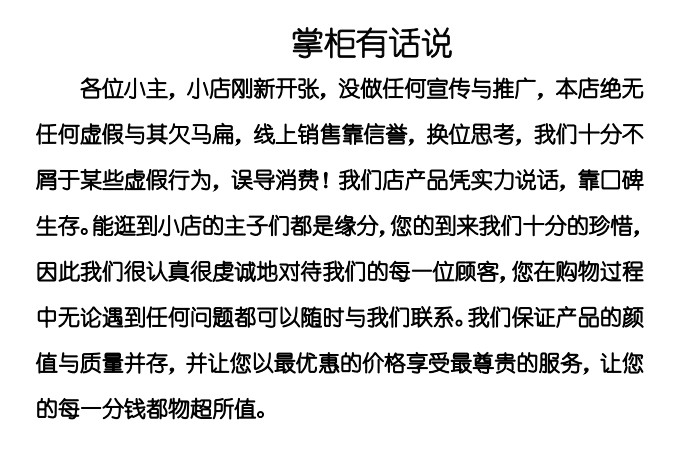 掌柜有话说

各位小主，小店刚新开张，没做任何宣传与推广，本店绝无任何虚假与其欠马扁，线上销售靠信誉，换位思考，我们十分不屑于某些虚假行为，误导消费！我们店产品凭实力说话，靠口碑生存。能逛到小店的主子们都是缘分，您的到来我们十分的珍惜，因此我们很认真很虔诚地对待我们的每一位顾客，您在购物过程中无论遇到任何问题都可以随时与我们联系。我们保证产品的颜值与质量并存，并让您以最优惠的价格享受最尊贵的服务，让您的每一分钱都物超所值。